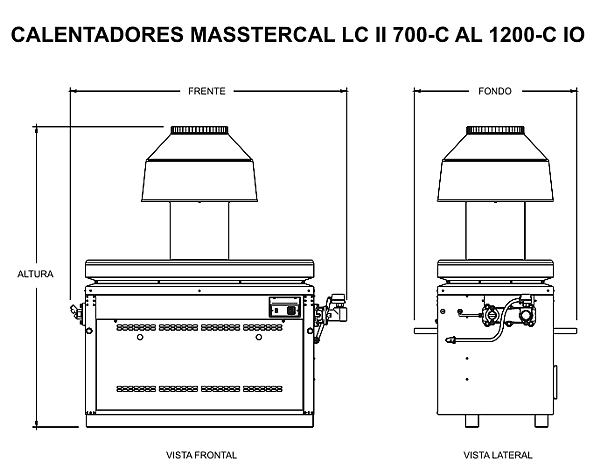 CALENTADORES MASSTERCAL LC II 700-C AL 1200-C IO

FRENTE

FONDO

ALTURA

VISTA FRONTAL

VISTA LATERAL